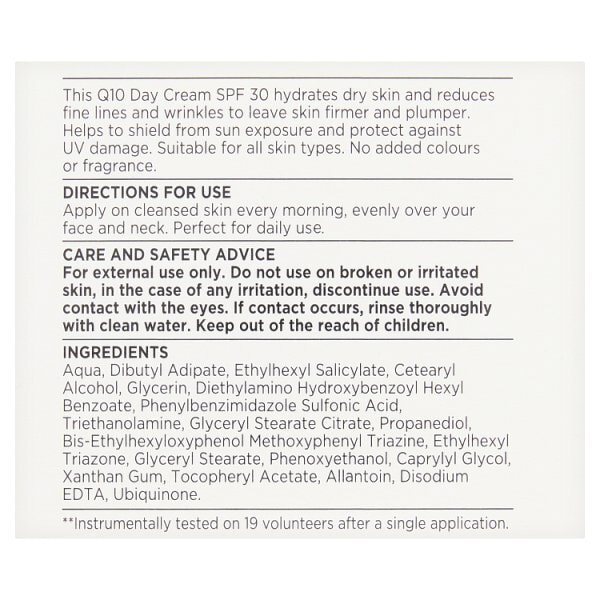 This Q10 Day Cream SPF 30 hydrates dry skin and reduces fine lines and wrinkles to leave skin firmer and plumper. Helps to shield from sun exposure and protect against UV damage. Suitable for all skin types. No added colours or fragrance.

DIRECTIONS FOR USE
Apply on cleansed skin every morning, evenly over your face and neck. Perfect for daily use.

CARE AND SAFETY ADVICE
For external use only. Do not use on broken or irritated skin, in the case of any irritation, discontinue use. Avoid contact with the eyes. If contact occurs, rinse thoroughly with clean water. Keep out of the reach of children.

INGREDIENTS
Aqua, Dibutyl Adipate, Ethylhexyl Salicylate, Cetearyl Alcohol, Glycerin, Diethylamino Hydroxybenzoyl Hexyl Benzoate, Phenylbenzimidazole Sulfonic Acid, Triethanolamine, Glyceryl Stearate Citrate, Propanediol, Bis-Ethylhexyloxyphenol Methoxyphenyl Triazine, Ethylhexyl Triazone, Glyceryl Stearate, Phenoxyethanol, Caprylyl Glycol, Xanthan Gum, Tocopheryl Acetate, Allantoin, Disodium EDTA, Ubiquinone.

**Instrumentally tested on 19 volunteers after a single application.